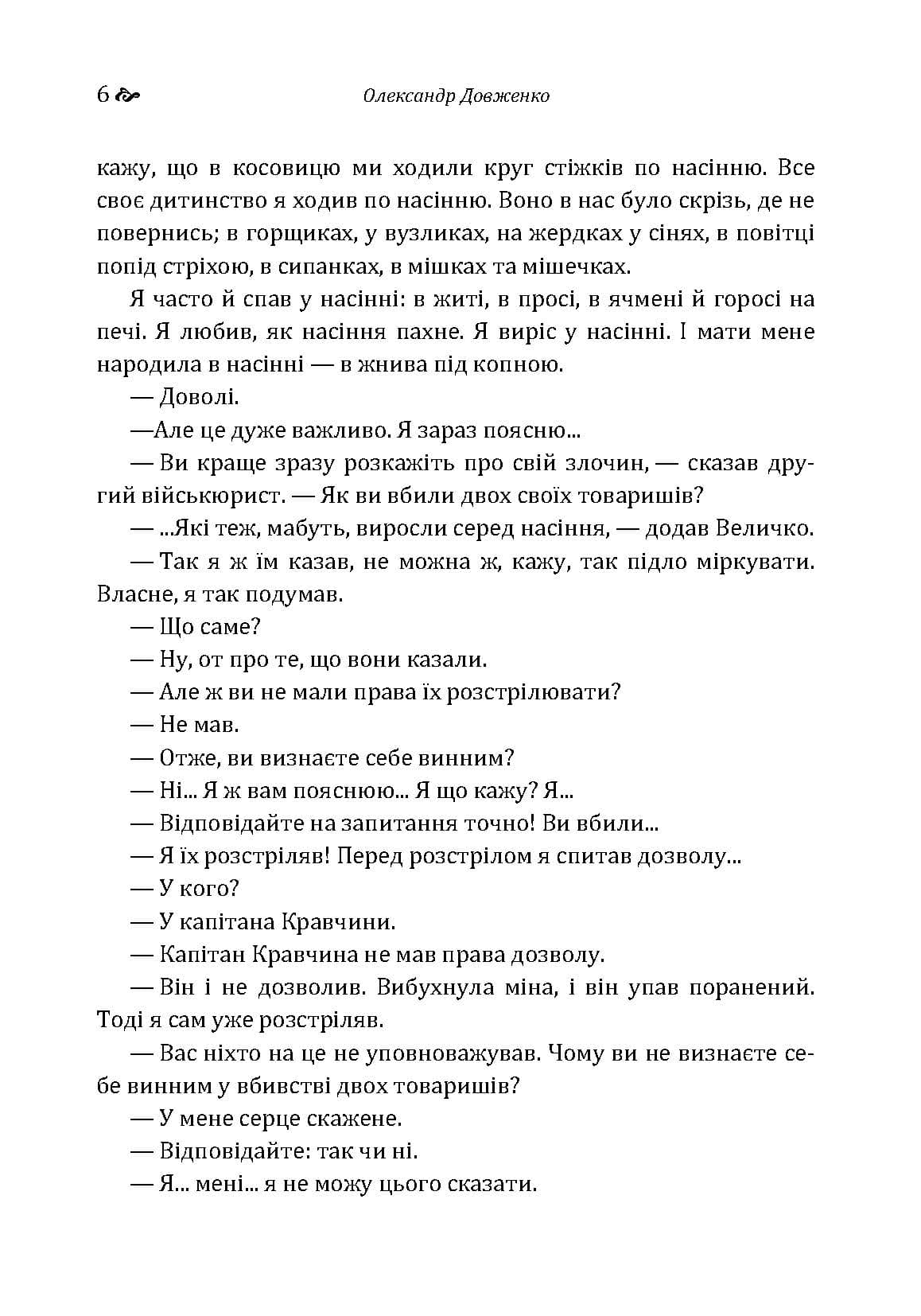 6 Олександр Довженко

кажу, що в косовицю ми ходили круг стіжків по насінню. Все своє дитинство я ходив по насінню. Воно в нас було скрізь, де не повернись; в горщиках, у вузликах, на жердках у сінях, в повітці попід стріхою, в сипанках, в мішках та мішечках.

Я часто й спав у насінні: в житі, в просі, в ячмені й горосі на печі. Я любив, як насіння пахне. Я виріс у насінні. І мати мене народила в насінні — в жнива під копною.

— Доволі.

—Але це дуже важливо. Я зараз поясню...

— Ви краще зразу розкажіть про свій злочин, — сказав другий військюрист. — Як ви вбили двох своїх товаришів?

— ...Які теж, мабуть, виросли серед насіння, — додав Величко.

— Так я ж їм казав, не можна ж, кажу, так підло міркувати. Власне, я так подумав.

— Що саме?

— Ну, от про те, що вони казали.

— Але ж ви не мали права їх розстрілювати?

— Не мав.

— Отже, ви визнаєте себе винним?

— Ні... Я ж вам пояснюю... Я що кажу? Я...

— Відповідайте на запитання точно! Ви вбили...

— Я їх розстріляв! Перед розстрілом я спитав дозволу...

— У кого?

— У капітана Кравчини.

— Капітан Кравчина не мав права дозволу.

— Він і не дозволив. Вибухнула міна, і він упав поранений. Тоді я сам уже розстріляв.

— Вас ніхто на це не уповноважував. Чому ви не визнаєте себе винним у вбивстві двох товаришів?

— У мене серце скажене.

— Відповідайте: так чи ні.

— Я... мені... я не можу цього сказати.